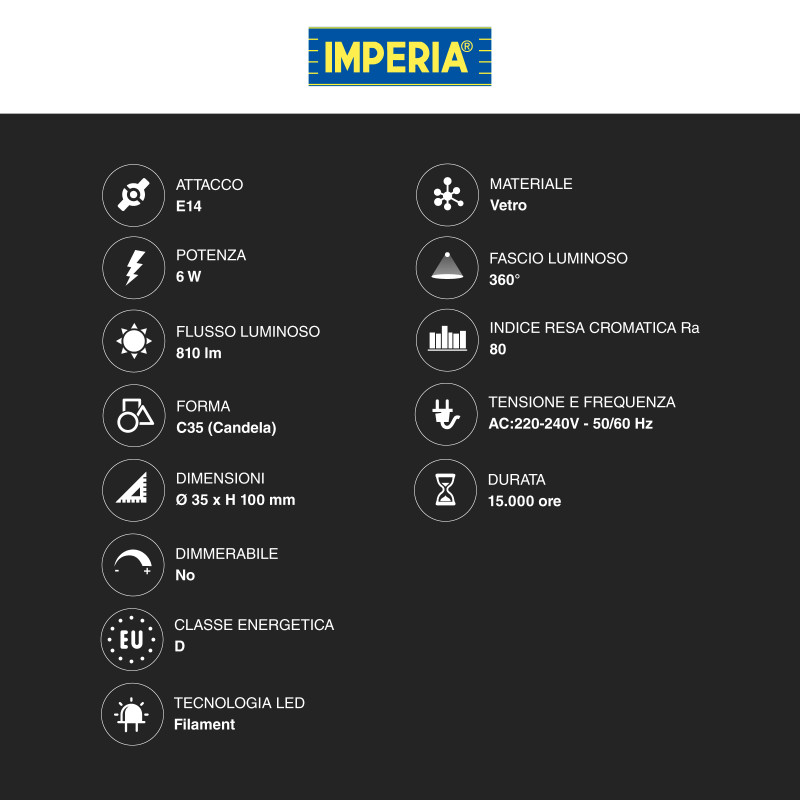 IMPERIA®

ATTACCO
E14

POTENZA
6 W

FLUSSO LUMINOSO
810 lm

FORMA
C35 (Candela)

DIMENSIONI
Ø 35 x H 100 mm

DIMMERABILE
No

EU

CLASSE ENERGETICA
D

TECNOLOGIA LED
Filament

MATERIALE
Vetro

FASCIO LUMINOSO
360°

INDICE RESA CROMATICA Ra
80

TENSIONE E FREQUENZA
AC:220-240V - 50/60 Hz

DURATA
15.000 ore